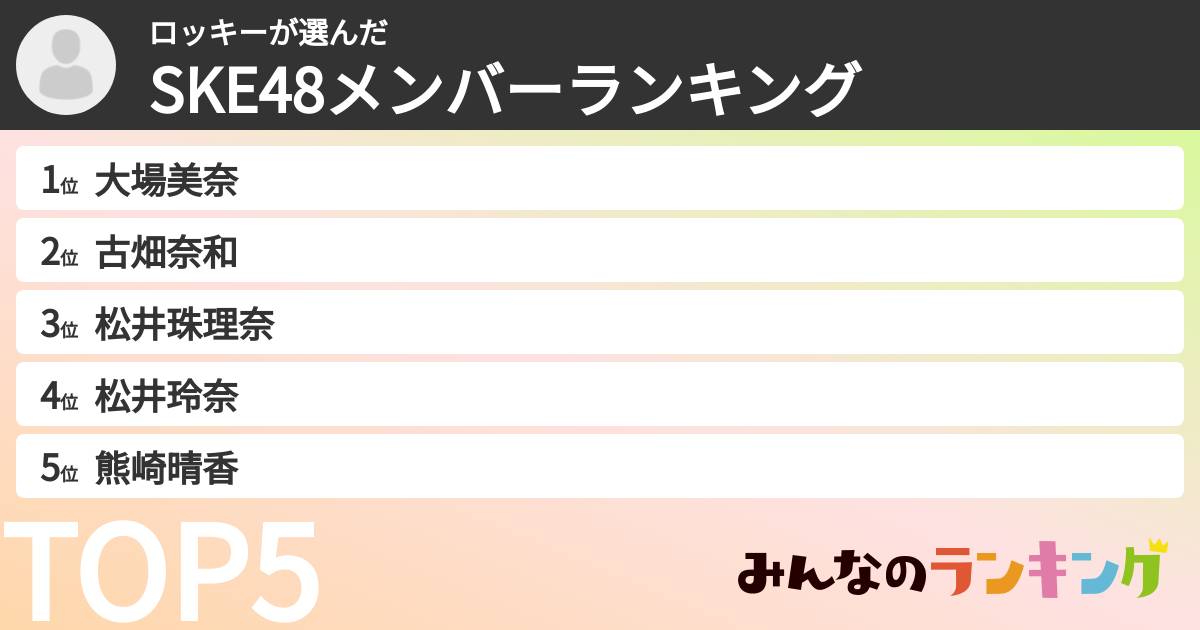 ロッキーが選んだ
SKE48メンバーランキング

1位 大場美奈
2位 古畑奈和
3位 松井珠理奈
4位 松井玲奈
5位 熊崎晴香

TOP5

みんなのランキング